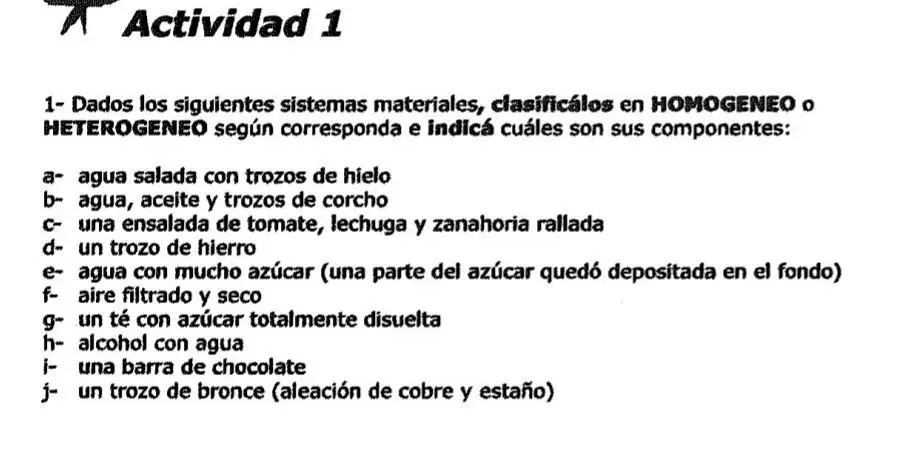 Actividad 1

1- Dados los siguientes sistemas materiales, clasificálos en HOMOGENEO o HETEROGENEO según corresponda e indicá cuáles son sus componentes:

a- agua salada con trozos de hielo
b- agua, aceite y trozos de corcho
c- una ensalada de tomate, lechuga y zanahoria rallada
d- un trozo de hierro
e- agua con mucho azúcar (una parte del azúcar quedó depositada en el fondo)
f- aire filtrado y seco
g- un té con azúcar totalmente disuelta
h- alcohol con agua
i- una barra de chocolate
j- un trozo de bronce (aleación de cobre y estaño)